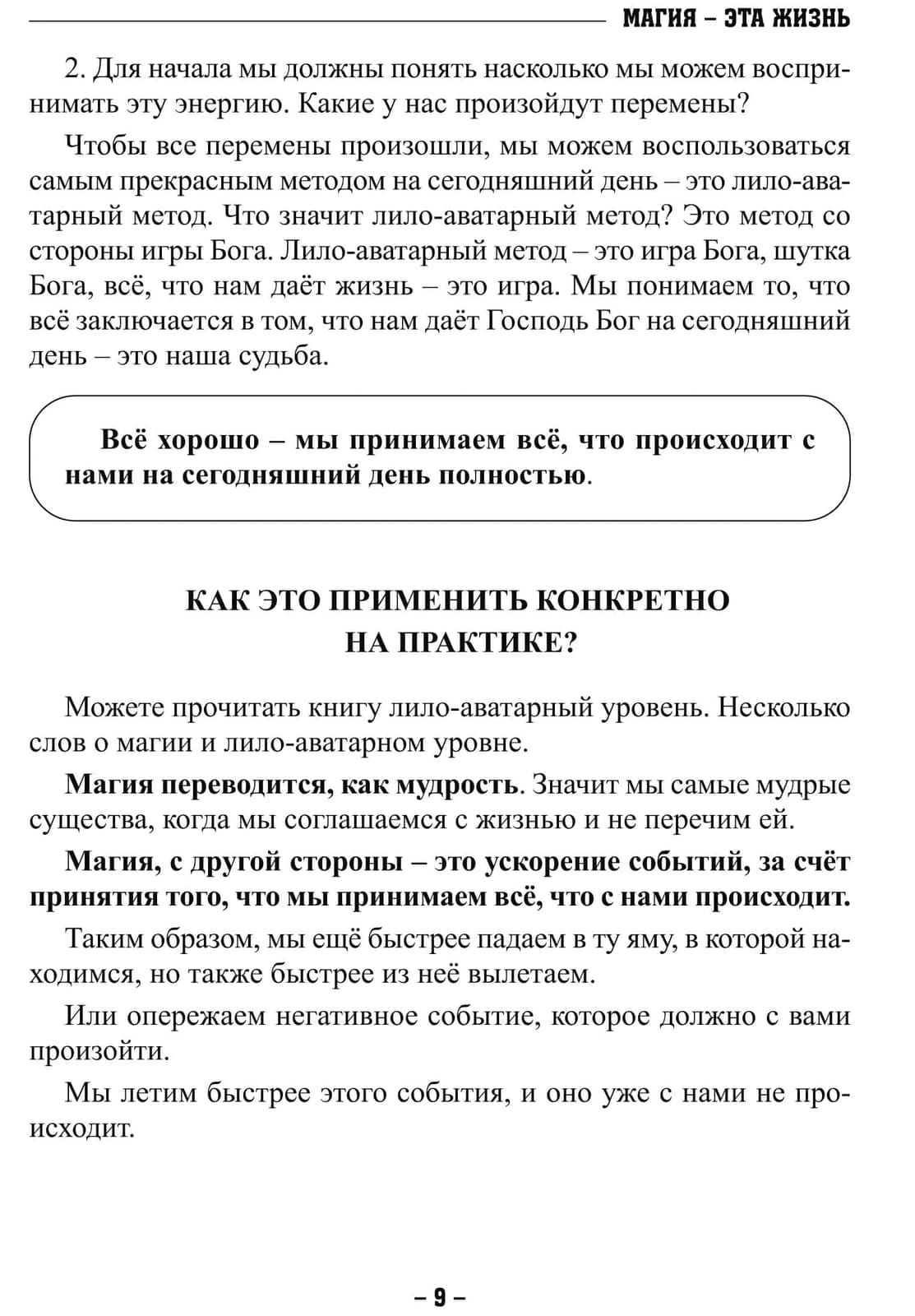 МАГИЯ – ЭТА ЖИЗНЬ

2. Для начала мы должны понять насколько мы можем воспринимать эту энергию. Какие у нас произойдут перемены?

Чтобы все перемены произошли, мы можем воспользоваться самым прекрасным методом на сегодняшний день – это лило-аватарный метод. Что значит лило-аватарный метод? Это метод со стороны игры Бога. Лило-аватарный метод – это игра Бога, шутка Бога, всё, что нам даёт жизнь – это игра. Мы понимаем то, что всё заключается в том, что нам даёт Господь Бог на сегодняшний день – это наша судьба.

Всё хорошо – мы принимаем всё, что происходит с нами на сегодняшний день полностью.

КАК ЭТО ПРИМЕНИТЬ КОНКРЕТНО НА ПРАКТИКЕ?

Можете прочитать книгу лило-аватарный уровень. Несколько слов о магии и лило-аватарном уровне.

Магия переводится, как мудрость. Значит мы самые мудрые существа, когда мы соглашаемся с жизнью и не перечим ей.

Магия, с другой стороны – это ускорение событий, за счёт принятия того, что мы принимаем всё, что с нами происходит.

Таким образом, мы ещё быстрее падаем в ту яму, в которой находимся, но также быстрее из неё вылетаем.

Или опережаем негативное событие, которое должно с вами произойти.

Мы летим быстрее этого события, и оно уже с нами не происходит.

– 9 –